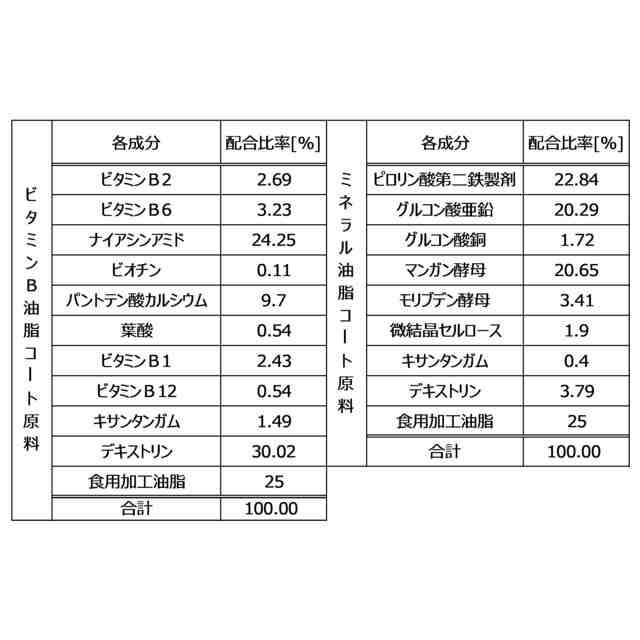 ビタミンB油脂コート原料

| 各成分 | 配合比率[%] |
|---|---|
| ビタミンB2 | 2.69 |
| ビタミンB6 | 3.23 |
| ナイアシンアミド | 24.25 |
| ビオチン | 0.11 |
| パントテン酸カルシウム | 9.7 |
| 葉酸 | 0.54 |
| ビタミンB1 | 2.43 |
| ビタミンB12 | 0.54 |
| キサンタンガム | 1.49 |
| デキストリン | 30.02 |
| 食用加工油脂 | 25 |
| 合計 | 100.00 |

ミネラル油脂コート原料

| 各成分 | 配合比率[%] |
|---|---|
| ピロリン酸第二鉄製剤 | 22.84 |
| グルコン酸亜鉛 | 20.29 |
| グルコン酸銅 | 1.72 |
| マンガン酵母 | 20.65 |
| モリブデン酵母 | 3.41 |
| 微結晶セルロース | 1.9 |
| キサンタンガム | 0.4 |
| デキストリン | 3.79 |
| 食用加工油脂 | 25 |
| 合計 | 100.00 |